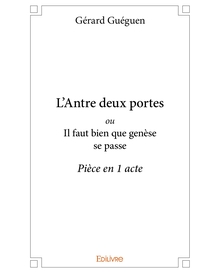 Gérard Guéguen

L'Antre deux portes

ou

Il faut bien que genèse se passe

Pièce en 1 acte

Edilivre